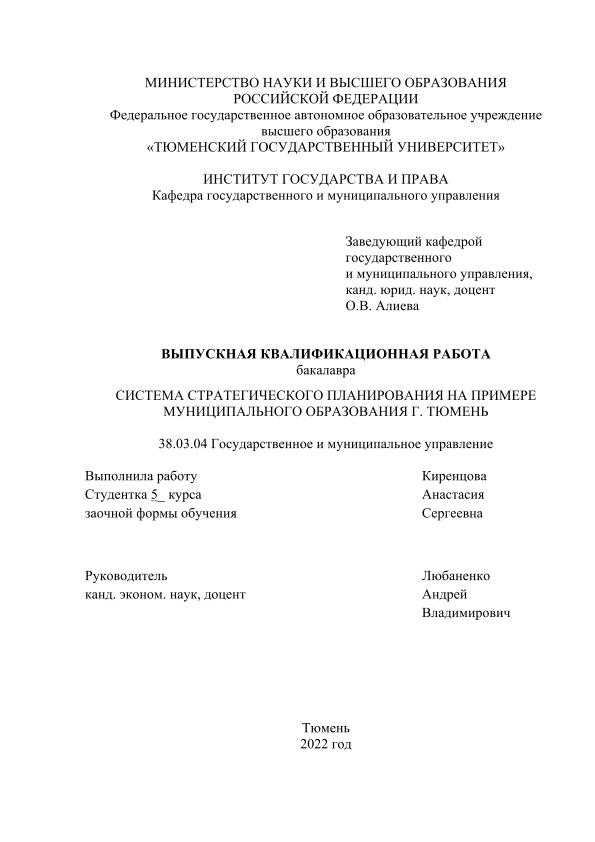 МИНИСТЕРСТВО НАУКИ И ВЫСШЕГО ОБРАЗОВАНИЯ РОССИЙСКОЙ ФЕДЕРАЦИИ
Федеральное государственное автономное образовательное учреждение высшего образования
«ТЮМЕНСКИЙ ГОСУДАРСТВЕННЫЙ УНИВЕРСИТЕТ»

ИНСТИТУТ ГОСУДАРСТВА И ПРАВА
Кафедра государственного и муниципального управления

Заведующий кафедрой
государственного
и муниципального управления,
канд. юрид. наук, доцент
О.В. Алиева

ВЫПУСКНАЯ КВАЛИФИКАЦИОННАЯ РАБОТА
бакалавра

СИСТЕМА СТРАТЕГИЧЕСКОГО ПЛАНИРОВАНИЯ НА ПРИМЕРЕ МУНИЦИПАЛЬНОГО ОБРАЗОВАНИЯ Г. ТЮМЕНЬ

38.03.04 Государственное и муниципальное управление

Выполнила работу
Студентка 5_ курса
заочной формы обучения

Киренцова
Анастасия
Сергеевна

Руководитель
канд. эконом. наук, доцент

Любаненко
Андрей
Владимирович

Тюмень
2022 год